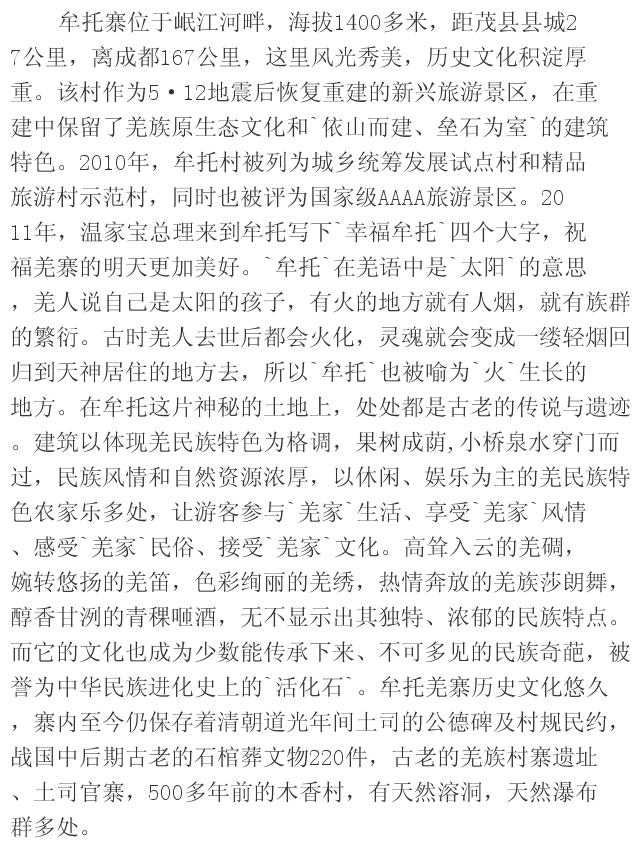 牟托寨位于岷江河畔，海拔1400多米，距茂县县城27公里，离成都167公里，这里风光秀美，历史文化积淀厚重。该村作为5·12地震后恢复重建的新兴旅游景区，在重建中保留了羌族原生态文化和`依山而建、垒石为室`的建筑特色。2010年，牟托村被列为城乡统筹发展试点村和精品旅游村示范村，同时也被评为国家级AAAA旅游景区。2011年，温家宝总理来到牟托写下`幸福牟托`四个大字，祝福羌寨的明天更加美好。`牟托`在羌语中是`太阳`的意思，羌人说自己是太阳的孩子，有火的地方就有人烟，就有族群的繁衍。古时羌人去世后都会火化，灵魂就会变成一缕轻烟回归到天神居住的地方去，所以`牟托`也被喻为`火`生长的地方。在牟托这片神秘的土地上，处处都是古老的传说与遗迹。建筑以体现羌民族特色为格调，果树成荫，小桥泉水穿门而过，民族风情和自然资源浓厚，以休闲、娱乐为主的羌民族特色农家乐多处，让游客参与`羌家`生活、享受`羌家`风情、感受`羌家`民俗、接受`羌家`文化。高耸入云的羌碉，婉转悠扬的羌笛，色彩绚丽的羌绣，热情奔放的羌族莎朗舞，醇香甘洌的青稞咂酒，无不显示出其独特、浓郁的民族特点。而它的文化也成为少数能传承下来、不可多见的民族奇葩，被誉为中华民族进化史上的`活化石`。牟托羌寨历史文化悠久，寨内至今仍保存着清朝道光年间土司的公德碑及村规民约，战国中后期古老的石棺葬文物220件，古老的羌族村寨遗址、土司官寨，500多年前的木香村，有天然溶洞，天然瀑布群多处。